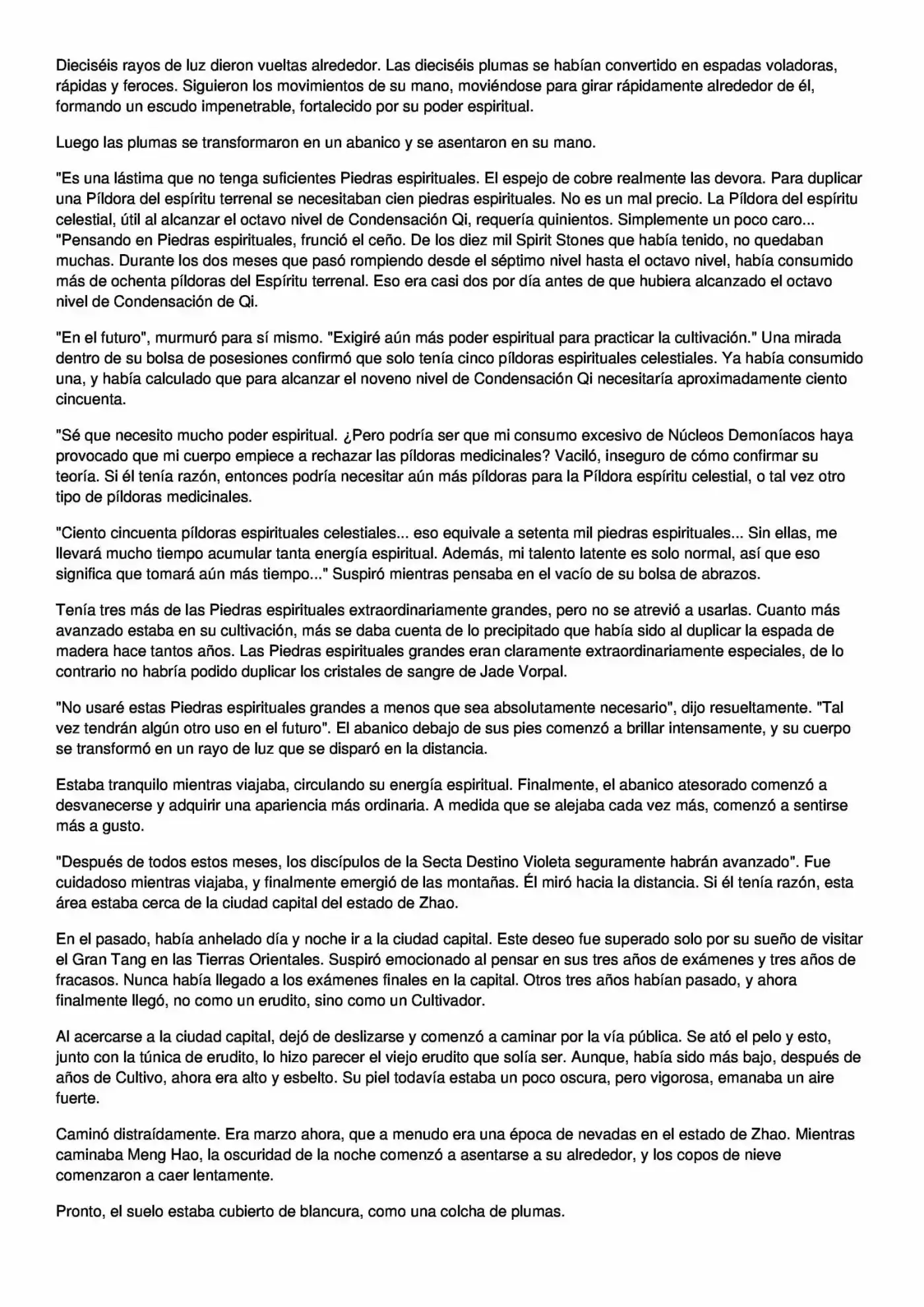 Dieciséis rayos de luz dieron vueltas alrededor. Las dieciséis plumas se habían convertido en espadas voladoras, rápidas y feroces. Siguieron los movimientos de su mano, moviéndose para girar rápidamente alrededor de él, formando un escudo impenetrable, fortalecido por su poder espiritual.

Luego las plumas se transformaron en un abanico y se asentaron en su mano.

"Es una lástima que no tenga suficientes Piedras espirituales. El espejo de cobre realmente las devora. Para duplicar una Píldora del espíritu terrenal se necesitaban cien piedras espirituales. No es un mal precio. La Píldora del espíritu celestial, útil al alcanzar el octavo nivel de Condensación Qi, requería quinientos. Simplemente un poco caro... "Pensando en Piedras espirituales, frunció el ceño. De los diez mil Spirit Stones que había tenido, no quedaban muchas. Durante los dos meses que pasó rompiendo desde el séptimo nivel hasta el octavo nivel, había consumido más de ochenta píldoras del Espíritu terrenal. Eso era casi dos por día antes de que hubiera alcanzado el octavo nivel de Condensación de Qi.

"En el futuro", murmuró para sí mismo. "Exigiré aún más poder espiritual para practicar la cultivación." Una mirada dentro de su bolsa de posesiones confirmó que solo tenía cinco píldoras espirituales celestiales. Ya había consumido una, y había calculado que para alcanzar el noveno nivel de Condensación Qi necesitaría aproximadamente ciento cincuenta.

"Sé que necesito mucho poder espiritual. ¿Pero podría ser que mi consumo excesivo de Núcleos Demoníacos haya provocado que mi cuerpo empiece a rechazar las píldoras medicinales? Vaciló, inseguro de cómo confirmar su teoría. Si él tenía razón, entonces podría necesitar aún más píldoras para la Píldora espíritu celestial, o tal vez otro tipo de píldoras medicinales.

"Ciento cincuenta píldoras espirituales celestiales... eso equivale a setenta mil piedras espirituales... Sin ellas, me llevará mucho tiempo acumular tanta energía espiritual. Además, mi talento latente es solo normal, así que eso significa que tomará aún más tiempo..." Suspiró mientras pensaba en el vacío de su bolsa de abrazos.

Tenía tres más de las Piedras espirituales extraordinariamente grandes, pero no se atrevió a usarlas. Cuanto más avanzado estaba en su cultivación, más se daba cuenta de lo precipitado que había sido al duplicar la espada de madera hace tantos años. Las Piedras espirituales grandes eran claramente extraordinariamente especiales, de lo contrario no habría podido duplicar los cristales de sangre de Jade Vorpal.

"No usaré estas Piedras espirituales grandes a menos que sea absolutamente necesario", dijo resueltamente. "Tal vez tendrán algún otro uso en el futuro". El abanico debajo de sus pies comenzó a brillar intensamente, y su cuerpo se transformó en un rayo de luz que se disparó en la distancia.

Estaba tranquilo mientras viajaba, circulando su energía espiritual. Finalmente, el abanico atesorado comenzó a desvanecerse y adquirir una apariencia más ordinaria. A medida que se alejaba cada vez más, comenzó a sentirse más a gusto.

"Después de todos estos meses, los discípulos de la Secta Destino Violeta seguramente habrán avanzado". Fue cuidadoso mientras viajaba, y finalmente emergió de las montañas. Él miró hacia la distancia. Si él tenía razón, esta área estaba cerca de la ciudad capital del estado de Zhao.

En el pasado, había anhelado día y noche ir a la ciudad capital. Este deseo fue superado solo por su sueño de visitar el Gran Tang en las Tierras Orientales. Suspiró emocionado al pensar en sus tres años de exámenes y tres años de fracasos. Nunca había llegado a los exámenes finales en la capital. Otros tres años habían pasado, y ahora finalmente llegó, no como un erudito, sino como un Cultivador.

Al acercarse a la ciudad capital, dejó de deslizarse y comenzó a caminar por la vía pública. Se ató el pelo y esto, junto con la túnica de erudito, lo hizo parecer el viejo erudito que solía ser. Aunque, había sido más bajo, después de años de Cultivo, ahora era alto y esbelto. Su piel todavía estaba un poco oscura, pero vigorosa, emanaba un aire fuerte.

Caminó distraídamente. Era marzo ahora, que a menudo era una época de nevadas en el estado de Zhao. Mientras caminaba Meng Hao, la oscuridad de la noche comenzó a asentarse a su alrededor, y los copos de nieve comenzaron a caer lentamente.

Pronto, el suelo estaba cubierto de blancura, como una colcha de plumas.